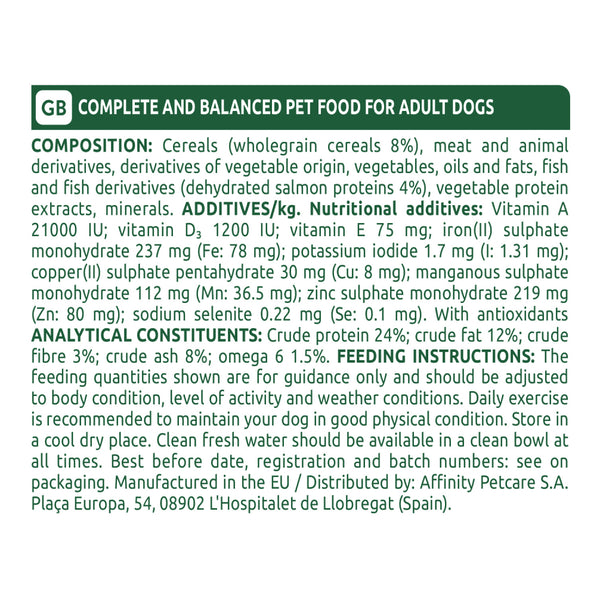 GB COMPLETE AND BALANCED PET FOOD FOR ADULT DOGS

COMPOSITION: Cereals (wholegrain cereals 8%), meat and animal derivatives, derivatives of vegetable origin, vegetables, oils and fats, fish and fish derivatives (dehydrated salmon proteins 4%), vegetable protein extracts, minerals. ADDITIVES/kg. Nutritional additives: Vitamin A 21000 IU; vitamin $D_3$ 1200 IU; vitamin E 75 mg; iron(II) sulphate monohydrate 237 mg (Fe: 78 mg); potassium iodide 1.7 mg (I: 1.31 mg); copper(II) sulphate pentahydrate 30 mg (Cu: 8 mg); manganous sulphate monohydrate 112 mg (Mn: 36.5 mg); zinc sulphate monohydrate 219 mg (Zn: 80 mg); sodium selenite 0.22 mg (Se: 0.1 mg). With antioxidants ANALYTICAL CONSTITUENTS: Crude protein 24%; crude fat 12%; crude fibre 3%; crude ash 8%; omega 6 1.5%. FEEDING INSTRUCTIONS: The feeding quantities shown are for guidance only and should be adjusted to body condition, level of activity and weather conditions. Daily exercise is recommended to maintain your dog in good physical condition. Store in a cool dry place. Clean fresh water should be available in a clean bowl at all times. Best before date, registration and batch numbers: see on packaging. Manufactured in the EU / Distributed by: Affinity Petcare S.A. Plaça Europa, 54, 08902 L'Hospitalet de Llobregat (Spain).